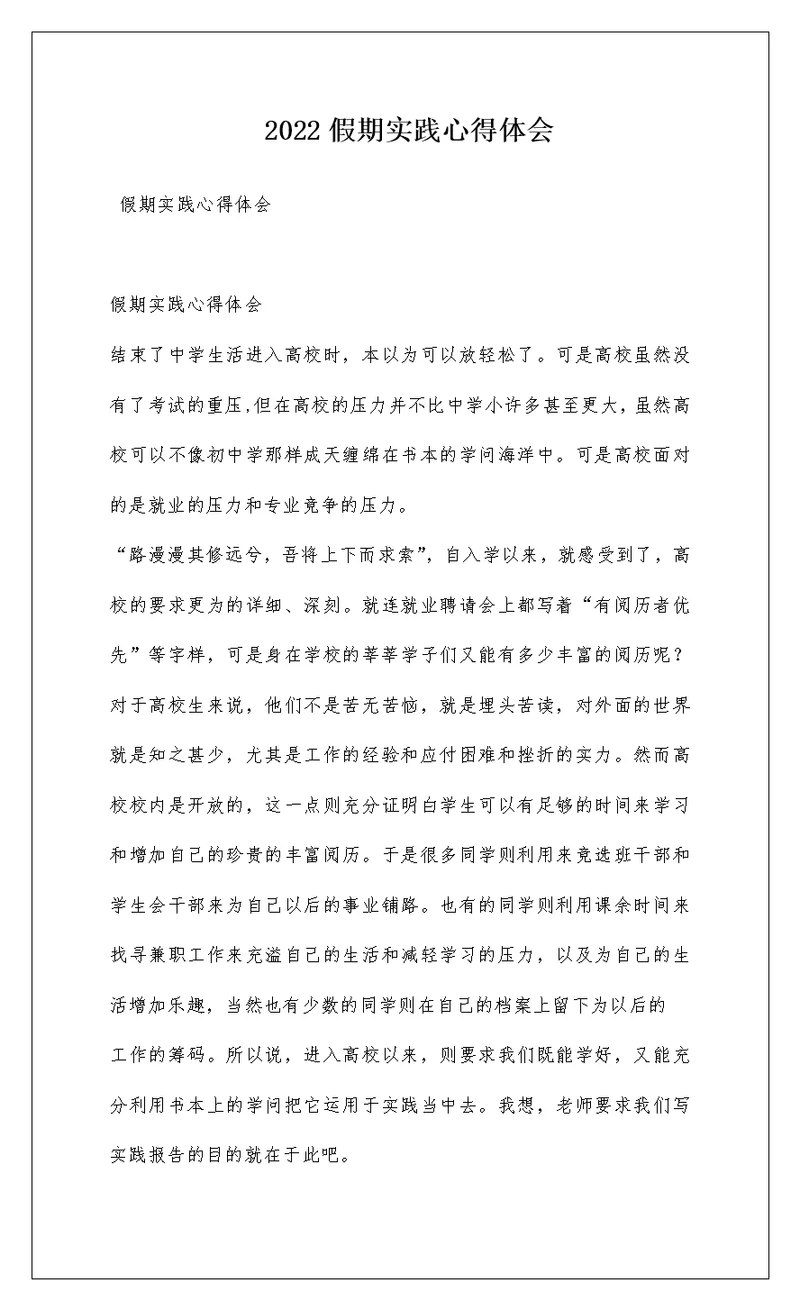 2022 假期实践心得体会

假期实践心得体会

假期实践心得体会

结束了中学生活进入高校时，本以为可以放轻松了。可是高校虽然没有了考试的重压,但在高校的压力并不比中学小许多甚至更大，虽然高校可以不像初中学那样成天缠绵在书本的学问海洋中。可是高校面对的是就业的压力和专业竞争的压力。

“路漫漫其修远兮，吾将上下而求索”，自入学以来，就感受到了，高校的要求更为的详细、深刻。就连就业聘请会上都写着“有阅历者优先”等字样，可是身在学校的莘莘学子们又能有多少丰富的阅历呢？对于高校生来说，他们不是苦无苦恼，就是埋头苦读，对外面的世界就是知之甚少，尤其是工作的经验和应付困难和挫折的实力。然而高校校内是开放的，这一点则充分证明白学生可以有足够的时间来学习和增加自己的珍贵的丰富阅历。于是很多同学则利用来竞选班干部和学生会干部来为自己以后的事业铺路。也有的同学则利用课余时间来找寻兼职工作来充溢自己的生活和减轻学习的压力，以及为自己的生活增加乐趣，当然也有少数的同学则在自己的档案上留下为以后的工作的筹码。所以说，进入高校以来，则要求我们既能学好，又能充分利用书本上的学问把它运用于实践当中去。我想，老师要求我们写实践报告的目的就在于此吧。